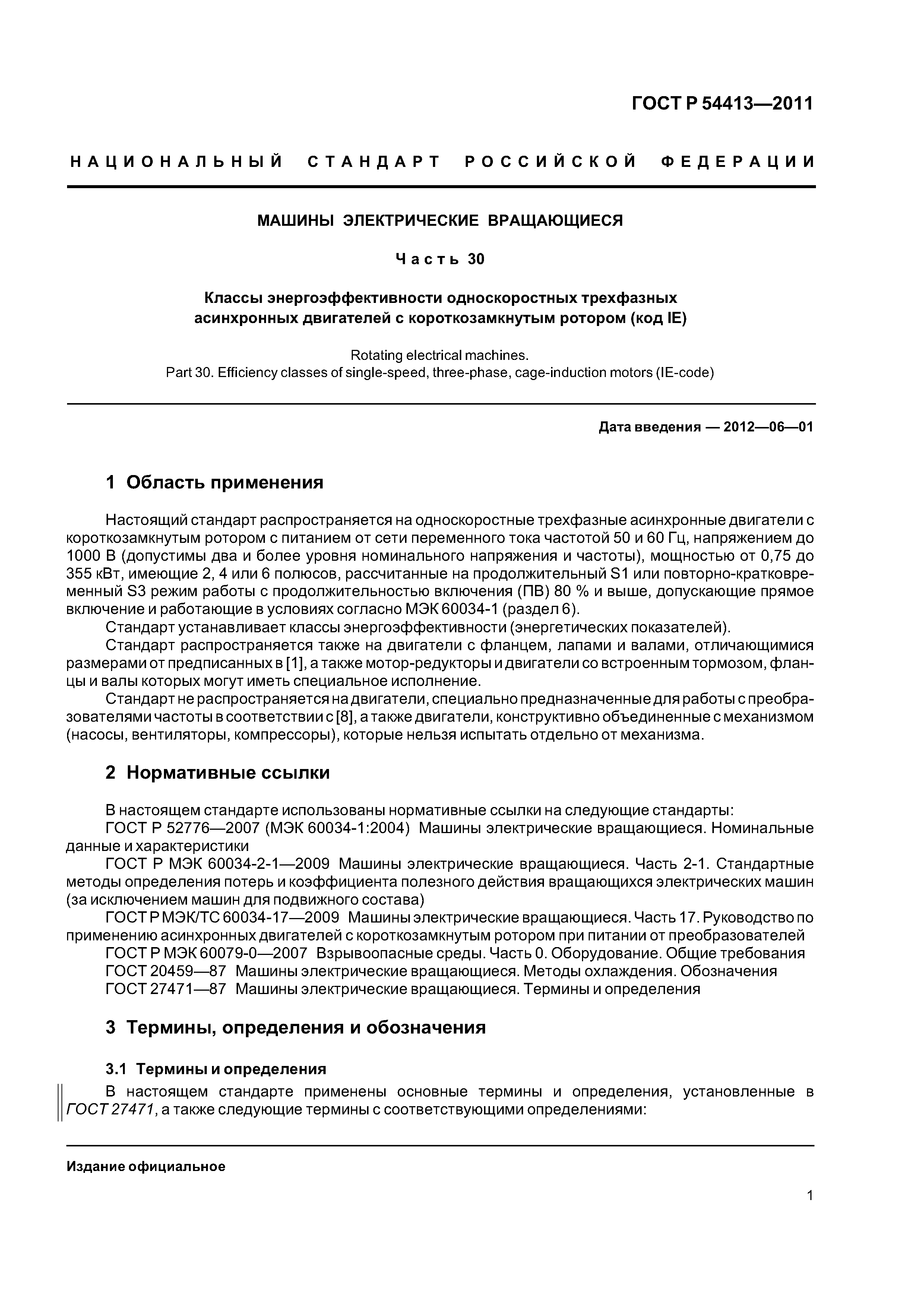 ГОСТ Р 54413—2011

НАЦИОНАЛЬНЫЙ СТАНДАРТ РОССИЙСКОЙ ФЕДЕРАЦИИ

МАШИНЫ ЭЛЕКТРИЧЕСКИЕ ВРАЩАЮЩИЕСЯ

Часть 30

Классы энергоэффективности односкоростных трехфазных асинхронных двигателей с короткозамкнутым ротором (код IE)

Rotating electrical machines.
Part 30. Efficiency classes of single-speed, three-phase, cage-induction motors (IE-code)

Дата введения — 2012—06—01

1 Область применения

Настоящий стандарт распространяется на односкоростные трехфазные асинхронные двигатели с короткозамкнутым ротором с питанием от сети переменного тока частотой 50 и 60 Гц, напряжением до 1000 В (допустимы два и более уровня номинального напряжения и частоты), мощностью от 0,75 до 355 кВт, имеющие 2, 4 или 6 полюсов, рассчитанные на продолжительный S1 или повторно-кратковременный S3 режим работы с продолжительностью включения (ПВ) 80 % и выше, допускающие прямое включение и работающие в условиях согласно МЭК 60034-1 (раздел 6).

Стандарт устанавливает классы энергоэффективности (энергетических показателей).

Стандарт распространяется также на двигатели с фланцем, лапами и валами, отличающимися размерами от предписанных в [1], а также мотор-редукторы и двигатели со встроенным тормозом, фланцы и валы которых могут иметь специальное исполнение.

Стандарт не распространяется на двигатели, специально предназначенные для работы с преобразователями частоты в соответствии с [8], а также двигатели, конструктивно объединенные с механизмом (насосы, вентиляторы, компрессоры), которые нельзя испытать отдельно от механизма.

2 Нормативные ссылки

В настоящем стандарте использованы нормативные ссылки на следующие стандарты:

ГОСТ Р 52776—2007 (МЭК 60034-1:2004) Машины электрические вращающиеся. Номинальные данные и характеристики

ГОСТ Р МЭК 60034-2-1—2009 Машины электрические вращающиеся. Часть 2-1. Стандартные методы определения потерь и коэффициента полезного действия вращающихся электрических машин (за исключением машин для подвижного состава)

ГОСТ Р МЭК/ТС 60034-17—2009 Машины электрические вращающиеся. Часть 17. Руководство по применению асинхронных двигателей с короткозамкнутым ротором при питании от преобразователей

ГОСТ Р МЭК 60079-0—2007 Взрывоопасные среды. Часть 0. Оборудование. Общие требования

ГОСТ 20459—87 Машины электрические вращающиеся. Методы охлаждения. Обозначения

ГОСТ 27471—87 Машины электрические вращающиеся. Термины и определения

3 Термины, определения и обозначения

3.1 Термины и определения

В настоящем стандарте применены основные термины и определения, установленные в ГОСТ 27471, а также следующие термины с соответствующими определениями:

Издание официальное

1